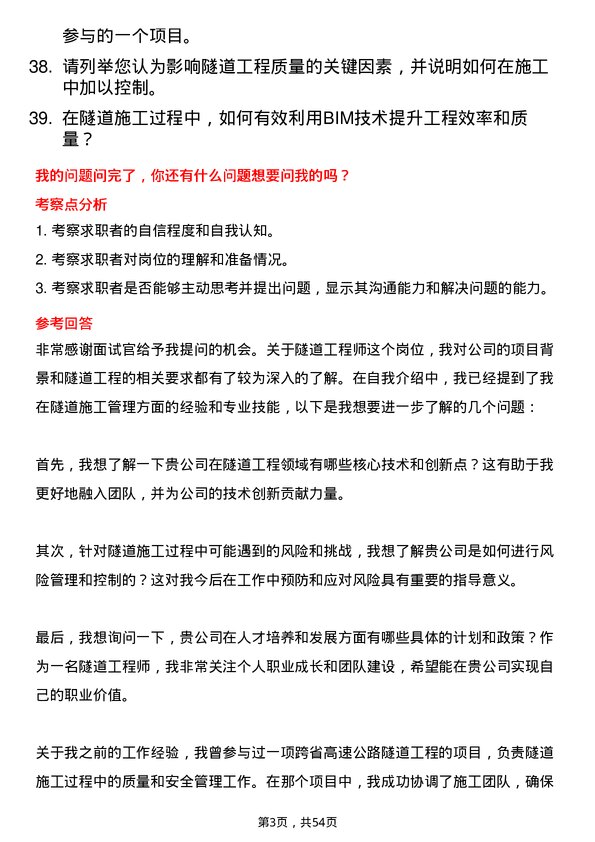 参与的一个项目。

38. 请列举您认为影响隧道工程质量的关键因素，并说明如何在施工中加以控制。

39. 在隧道施工过程中，如何有效利用BIM技术提升工程效率和质量？

我的问题问完了，你还有什么问题想要问我的吗？

考察点分析

1. 考察求职者的自信程度和自我认知。

2. 考察求职者对岗位的理解和准备情况。

3. 考察求职者是否能够主动思考并提出问题，显示其沟通能力和解决问题的能力。

参考回答

非常感谢面试官给予我提问的机会。关于隧道工程师这个岗位，我对公司的项目背景和隧道工程的相关要求都有了较为深入的了解。在自我介绍中，我已经提到了我在隧道施工管理方面的经验和专业技能，以下是我想要进一步了解的几个问题：

首先，我想了解一下贵公司在隧道工程领域有哪些核心技术和创新点？这有助于我更好地融入团队，并为公司的技术创新贡献力量。

其次，针对隧道施工过程中可能遇到的风险和挑战，我想了解贵公司是如何进行风险管理和控制的？这对我今后在工作中预防和应对风险具有重要的指导意义。

最后，我想询问一下，贵公司在人才培养和发展方面有哪些具体的计划和政策？作为一名隧道工程师，我非常关注个人职业成长和团队建设，希望能在贵公司实现自己的职业价值。

关于我之前的工作经验，我曾参与过一项跨省高速公路隧道工程的项目，负责隧道施工过程中的质量和安全管理工作。在那个项目中，我成功协调了施工团队，确保

第3页，共54页